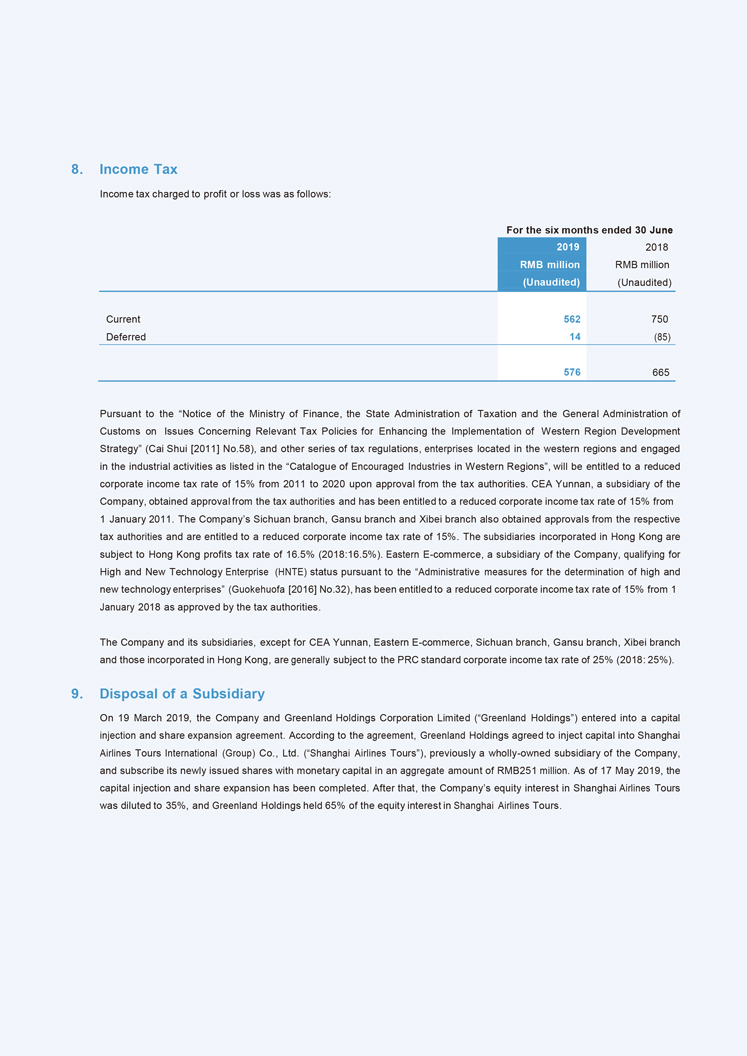 8. Income Tax

Income tax charged to profit or loss was as follows:

| | For the six months ended 30 June | |
|---|---|---|
| | 2019 RMB million (Unaudited) | 2018 RMB million (Unaudited) |
| Current | 562 | 750 |
| Deferred | 14 | (85) |
| | 576 | 665 |

Pursuant to the "Notice of the Ministry of Finance, the State Administration of Taxation and the General Administration of Customs on Issues Concerning Relevant Tax Policies for Enhancing the Implementation of Western Region Development Strategy" (Cai Shui [2011] No.58), and other series of tax regulations, enterprises located in the western regions and engaged in the industrial activities as listed in the "Catalogue of Encouraged Industries in Western Regions", will be entitled to a reduced corporate income tax rate of 15% from 2011 to 2020 upon approval from the tax authorities. CEA Yunnan, a subsidiary of the Company, obtained approval from the tax authorities and has been entitled to a reduced corporate income tax rate of 15% from 1 January 2011. The Company's Sichuan branch, Gansu branch and Xibei branch also obtained approvals from the respective tax authorities and are entitled to a reduced corporate income tax rate of 15%. The subsidiaries incorporated in Hong Kong are subject to Hong Kong profits tax rate of 16.5% (2018:16.5%). Eastern E-commerce, a subsidiary of the Company, qualifying for High and New Technology Enterprise (HNTE) status pursuant to the "Administrative measures for the determination of high and new technology enterprises" (Guokehuofa [2016] No.32), has been entitled to a reduced corporate income tax rate of 15% from 1 January 2018 as approved by the tax authorities.

The Company and its subsidiaries, except for CEA Yunnan, Eastern E-commerce, Sichuan branch, Gansu branch, Xibei branch and those incorporated in Hong Kong, are generally subject to the PRC standard corporate income tax rate of 25% (2018: 25%).

9. Disposal of a Subsidiary

On 19 March 2019, the Company and Greenland Holdings Corporation Limited ("Greenland Holdings") entered into a capital injection and share expansion agreement. According to the agreement, Greenland Holdings agreed to inject capital into Shanghai Airlines Tours International (Group) Co., Ltd. ("Shanghai Airlines Tours"), previously a wholly-owned subsidiary of the Company, and subscribe its newly issued shares with monetary capital in an aggregate amount of RMB251 million. As of 17 May 2019, the capital injection and share expansion has been completed. After that, the Company's equity interest in Shanghai Airlines Tours was diluted to 35%, and Greenland Holdings held 65% of the equity interest in Shanghai Airlines Tours.